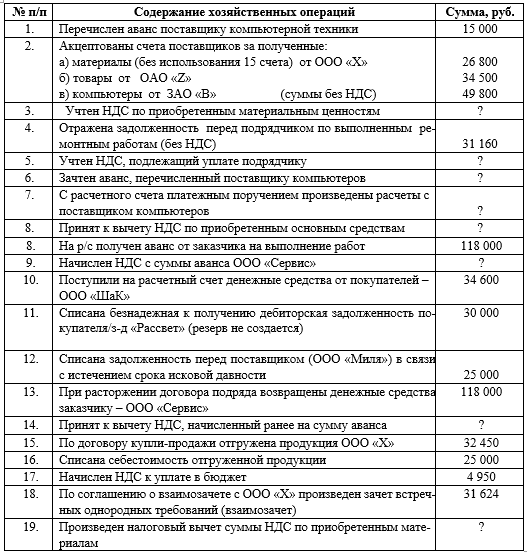 | № п/п | Содержание хозяйственных операций | Сумма, руб. |
|---|---|---|
| 1. | Перечислен аванс поставщику компьютерной техники | 15 000 |
| 2. | Акцептованы счета поставщиков за полученные: а) материалы (без использования 15 счета) от ООО «Х» б) товары от ОАО «Z» в) компьютеры от ЗАО «В» (суммы без НДС) | 26 800 34 500 49 800 |
| 3. | Учтен НДС по приобретенным материальным ценностям | ? |
| 4. | Отражена задолженность перед подрядчиком по выполненным ремонтным работам (без НДС) | 31 160 |
| 5. | Учтен НДС, подлежащий уплате подрядчику | ? |
| 6. | Зачтен аванс, перечисленный поставщику компьютеров | ? |
| 7. | С расчетного счета платежным поручением произведены расчеты с поставщиком компьютеров | ? |
| 8. | Принят к вычету НДС по приобретенным основным средствам | ? |
| 8. | На р/с получен аванс от заказчика на выполнение работ | 118 000 |
| 9. | Начислен НДС с суммы аванса ООО «Сервис» | ? |
| 10. | Поступили на расчетный счет денежные средства от покупателей – ООО «ШаК» | 34 600 |
| 11. | Списана безнадежная к получению дебиторская задолженность покупателя/з-д «Рассвет» (резерв не создается) | 30 000 |
| 12. | Списана задолженность перед поставщиком (ООО «Миля») в связи с истечением срока исковой давности | 25 000 |
| 13. | При расторжении договора подряда возвращены денежные средства заказчику – ООО «Сервис» | 118 000 |
| 14. | Принят к вычету НДС, начисленный ранее на сумму аванса | ? |
| 15. | По договору купли-продажи отгружена продукция ООО «Х» | 32 450 |
| 16. | Списана себестоимость отгруженной продукции | 25 000 |
| 17. | Начислен НДС к уплате в бюджет | 4 950 |
| 18. | По соглашению о взаимозачете с ООО «Х» произведен зачет встречных однородных требований (взаимозачет) | 31 624 |
| 19. | Произведен налоговый вычет суммы НДС по приобретенным материалам | ? |